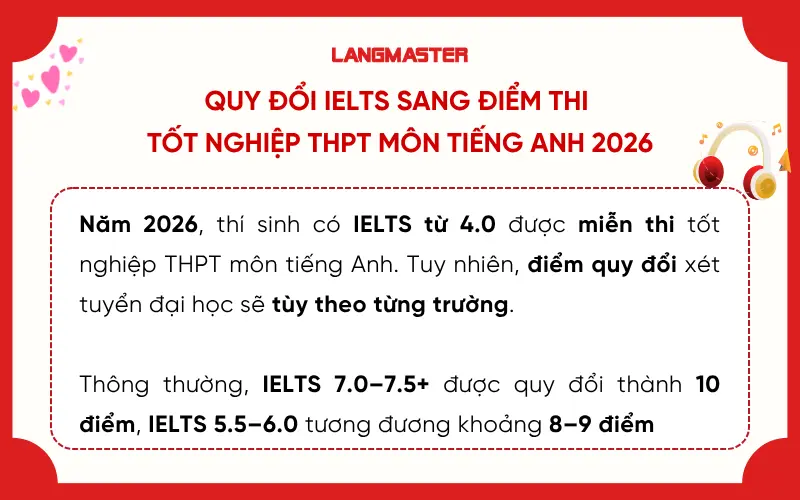 LANGMASTER

QUY ĐỔI IELTS SANG ĐIỂM THI TỐT NGHIỆP THPT MÔN TIẾNG ANH 2026

Năm 2026, thí sinh có IELTS từ 4.0 được miễn thi tốt nghiệp THPT môn tiếng Anh. Tuy nhiên, điểm quy đổi xét tuyển đại học sẽ tùy theo từng trường.

Thông thường, IELTS 7.0–7.5+ được quy đổi thành 10 điểm, IELTS 5.5–6.0 tương đương khoảng 8–9 điểm